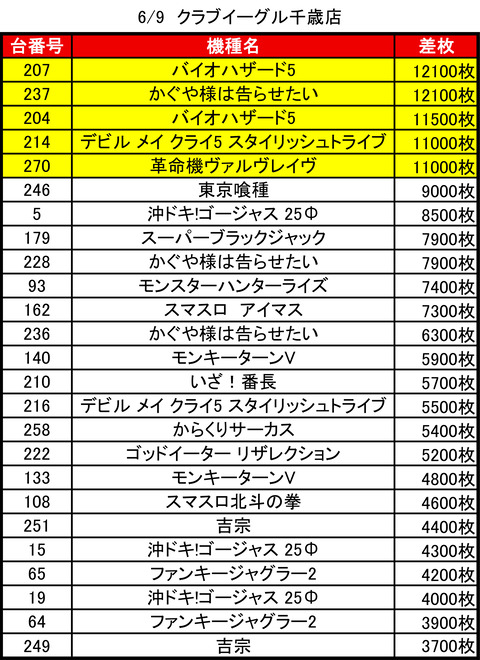 6/9 クラブイーグル千歳店

| 台番号 | 機種名 | 差枚 |
|---|---|---|
| 207 | バイオハザード5 | 12100枚 |
| 237 | かぐや様は告らせたい | 12100枚 |
| 204 | バイオハザード5 | 11500枚 |
| 214 | デビル メイ クライ5 スタイリッシュトライブ | 11000枚 |
| 270 | 革命機ヴァルヴレイヴ | 11000枚 |
| 246 | 東京喰種 | 9000枚 |
| 5 | 沖ドキ!ゴージャス 25Φ | 8500枚 |
| 179 | スーパーブラックジャック | 7900枚 |
| 228 | かぐや様は告らせたい | 7900枚 |
| 93 | モンスターハンターライズ | 7400枚 |
| 162 | スマスロ アイマス | 7300枚 |
| 236 | かぐや様は告らせたい | 6300枚 |
| 140 | モンキーターンV | 5900枚 |
| 210 | いざ！番長 | 5700枚 |
| 216 | デビル メイ クライ5 スタイリッシュトライブ | 5500枚 |
| 258 | からくりサーカス | 5400枚 |
| 222 | ゴッドイーター リザレクション | 5200枚 |
| 133 | モンキーターンV | 4800枚 |
| 108 | スマスロ北斗の拳 | 4600枚 |
| 251 | 吉宗 | 4400枚 |
| 15 | 沖ドキ!ゴージャス 25Φ | 4300枚 |
| 65 | ファンキージャグラー2 | 4200枚 |
| 19 | 沖ドキ!ゴージャス 25Φ | 4000枚 |
| 64 | ファンキージャグラー2 | 3900枚 |
| 249 | 吉宗 | 3700枚 |